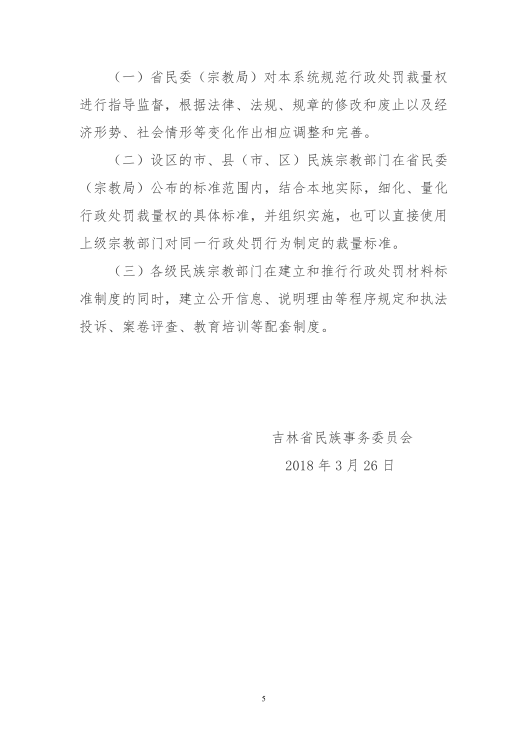 （一）省民委（宗教局）对本系统规范行政处罚裁量权进行指导监督，根据法律、法规、规章的修改和废止以及经济形势、社会情形等变化作出相应调整和完善。

（二）设区的市、县（市、区）民族宗教部门在省民委（宗教局）公布的标准范围内，结合本地实际，细化、量化行政处罚裁量权的具体标准，并组织实施，也可以直接使用上级宗教部门对同一行政处罚行为制定的裁量标准。

（三）各级民族宗教部门在建立和推行行政处罚材料标准制度的同时，建立公开信息、说明理由等程序规定和执法投诉、案卷评查、教育培训等配套制度。

吉林省民族事务委员会
2018 年 3 月 26 日

5